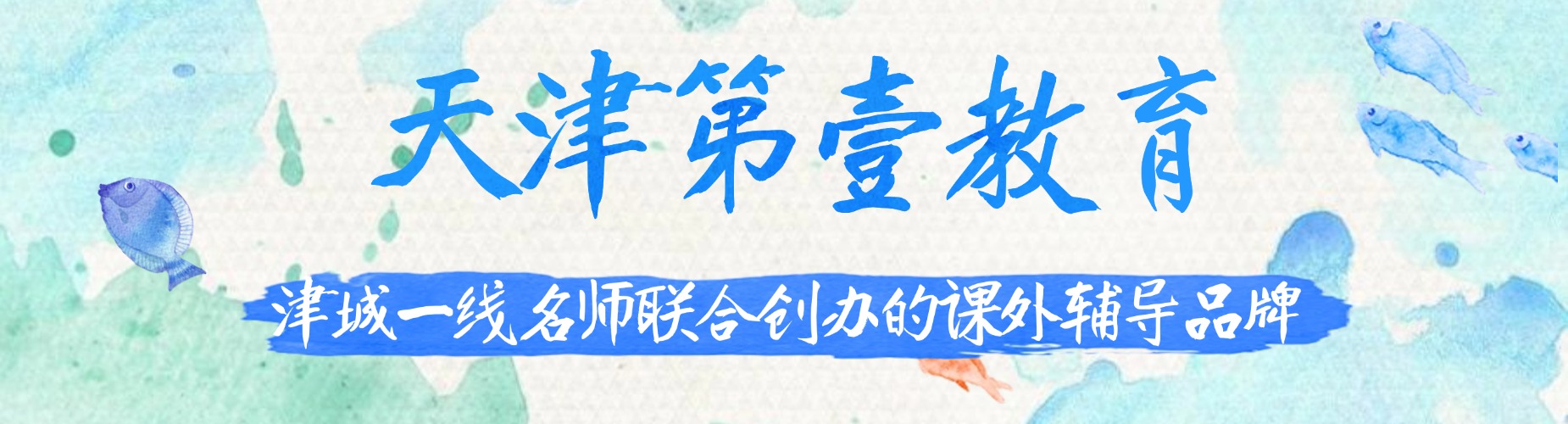 天津第壹教育

津城一线名师联合创办的课外辅导品牌